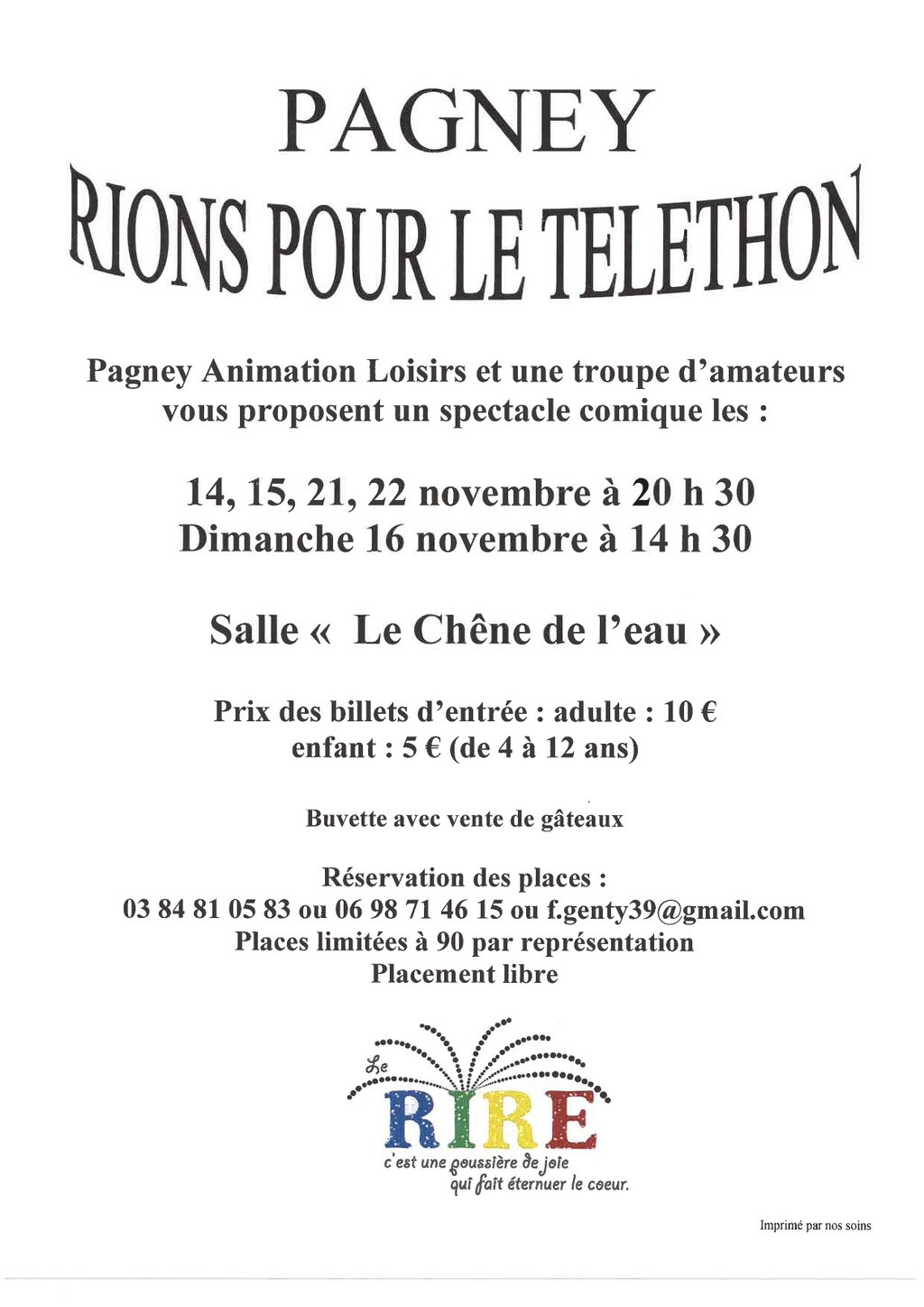 PAGNEY

RIONS POUR LE TELETHON

Pagney Animation Loisirs et une troupe d'amateurs vous proposent un spectacle comique les :

14, 15, 21, 22 novembre à 20 h 30
Dimanche 16 novembre à 14 h 30

Salle « Le Chêne de l'eau »

Prix des billets d'entrée : adulte : 10 €
enfant : 5 € (de 4 à 12 ans)

Buvette avec vente de gâteaux

Réservation des places :
03 84 81 05 83 ou 06 98 71 46 15 ou f.genty39@gmail.com
Places limitées à 90 par représentation
Placement libre

Le
RIRE
c'est une poussière de joie
qui fait éternuer le coeur.

Imprimé par nos soins